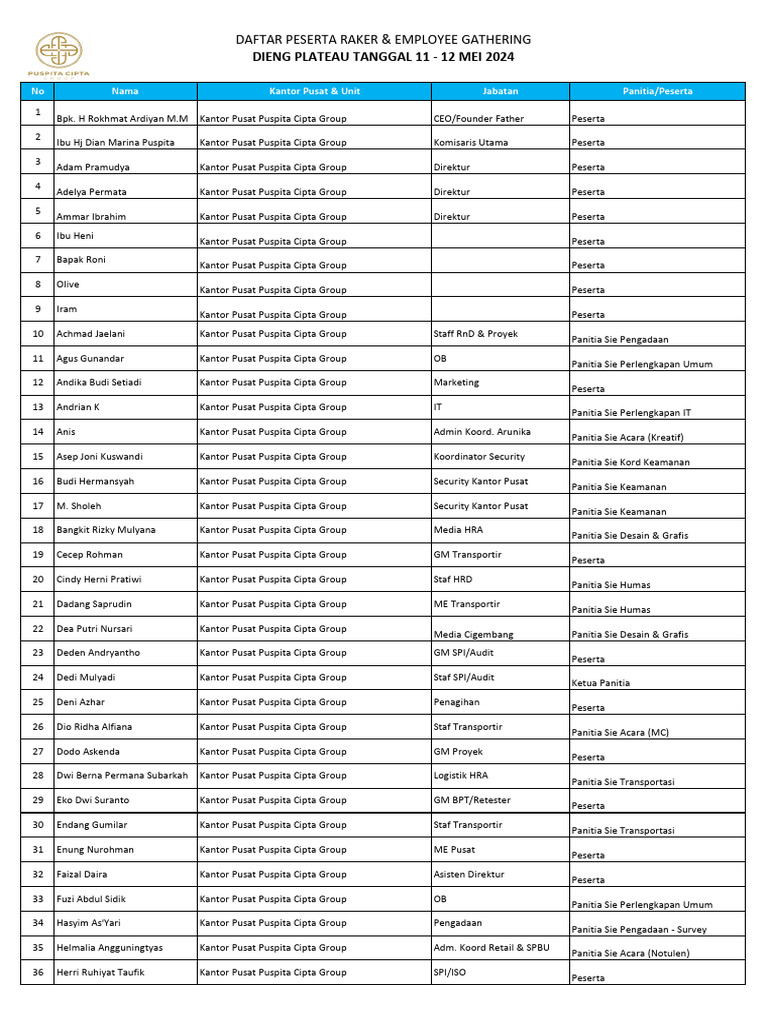 PUSPITA CIPTA

DAFTAR PESERTA RAKER & EMPLOYEE GATHERING
DIENG PLATEAU TANGGAL 11 - 12 MEI 2024

| No | Nama | Kantor Pusat & Unit | Jabatan | Panitia/Peserta |
|---|---|---|---|---|
| 1 | Bpk. H Rokhmat Ardiyan M.M | Kantor Pusat Puspita Cipta Group | CEO/Founder Father | Peserta |
| 2 | Ibu Hj Dian Marina Puspita | Kantor Pusat Puspita Cipta Group | Komisaris Utama | Peserta |
| 3 | Adam Pramudya | Kantor Pusat Puspita Cipta Group | Direktur | Peserta |
| 4 | Adelya Permata | Kantor Pusat Puspita Cipta Group | Direktur | Peserta |
| 5 | Ammar Ibrahim | Kantor Pusat Puspita Cipta Group | Direktur | Peserta |
| 6 | Ibu Heni | Kantor Pusat Puspita Cipta Group | | Peserta |
| 7 | Bapak Roni | Kantor Pusat Puspita Cipta Group | | Peserta |
| 8 | Olive | Kantor Pusat Puspita Cipta Group | | Peserta |
| 9 | Iram | Kantor Pusat Puspita Cipta Group | | Peserta |
| 10 | Achmad Jaelani | Kantor Pusat Puspita Cipta Group | Staff RnD & Proyek | Panitia Sie Pengadaan |
| 11 | Agus Gunandar | Kantor Pusat Puspita Cipta Group | OB | Panitia Sie Perlengkapan Umum |
| 12 | Andika Budi Setiadi | Kantor Pusat Puspita Cipta Group | Marketing | Peserta |
| 13 | Andrian K | Kantor Pusat Puspita Cipta Group | IT | Panitia Sie Perlengkapan IT |
| 14 | Anis | Kantor Pusat Puspita Cipta Group | Admin Koord. Arunika | Panitia Sie Acara (Kreatif) |
| 15 | Asep Joni Kuswandi | Kantor Pusat Puspita Cipta Group | Koordinator Security | Panitia Sie Kord Keamanan |
| 16 | Budi Hermansyah | Kantor Pusat Puspita Cipta Group | Security Kantor Pusat | Panitia Sie Keamanan |
| 17 | M. Sholeh | Kantor Pusat Puspita Cipta Group | Security Kantor Pusat | Panitia Sie Keamanan |
| 18 | Bangkit Rizky Mulyana | Kantor Pusat Puspita Cipta Group | Media HRA | Panitia Sie Desain & Grafis |
| 19 | Cecep Rohman | Kantor Pusat Puspita Cipta Group | GM Transportir | Peserta |
| 20 | Cindy Herni Pratiwi | Kantor Pusat Puspita Cipta Group | Staf HRD | Panitia Sie Humas |
| 21 | Dadang Saprudin | Kantor Pusat Puspita Cipta Group | ME Transportir | Panitia Sie Humas |
| 22 | Dea Putri Nursari | Kantor Pusat Puspita Cipta Group | Media Cigembang | Panitia Sie Desain & Grafis |
| 23 | Deden Andryantho | Kantor Pusat Puspita Cipta Group | GM SPI/Audit | Peserta |
| 24 | Dedi Mulyadi | Kantor Pusat Puspita Cipta Group | Staf SPI/Audit | Ketua Panitia |
| 25 | Deni Azhar | Kantor Pusat Puspita Cipta Group | Penagihan | Peserta |
| 26 | Dio Ridha Alfiana | Kantor Pusat Puspita Cipta Group | Staf Transportir | Panitia Sie Acara (MC) |
| 27 | Dodo Askenda | Kantor Pusat Puspita Cipta Group | GM Proyek | Peserta |
| 28 | Dwi Berna Permana Subarkah | Kantor Pusat Puspita Cipta Group | Logistik HRA | Panitia Sie Transportasi |
| 29 | Eko Dwi Suranto | Kantor Pusat Puspita Cipta Group | GM BPT/Retester | Peserta |
| 30 | Endang Gumilar | Kantor Pusat Puspita Cipta Group | Staf Transportir | Panitia Sie Transportasi |
| 31 | Enung Nurohman | Kantor Pusat Puspita Cipta Group | ME Pusat | Peserta |
| 32 | Faizal Daira | Kantor Pusat Puspita Cipta Group | Asisten Direktur | Peserta |
| 33 | Fuzi Abdul Sidik | Kantor Pusat Puspita Cipta Group | OB | Panitia Sie Perlengkapan Umum |
| 34 | Hasyim As'Yari | Kantor Pusat Puspita Cipta Group | Pengadaan | Panitia Sie Pengadaan - Survey |
| 35 | Helmalia Angguningtyas | Kantor Pusat Puspita Cipta Group | Adm. Koord Retail & SPBU | Panitia Sie Acara (Notulen) |
| 36 | Herri Ruhiyat Taufik | Kantor Pusat Puspita Cipta Group | SPI/ISO | Peserta |